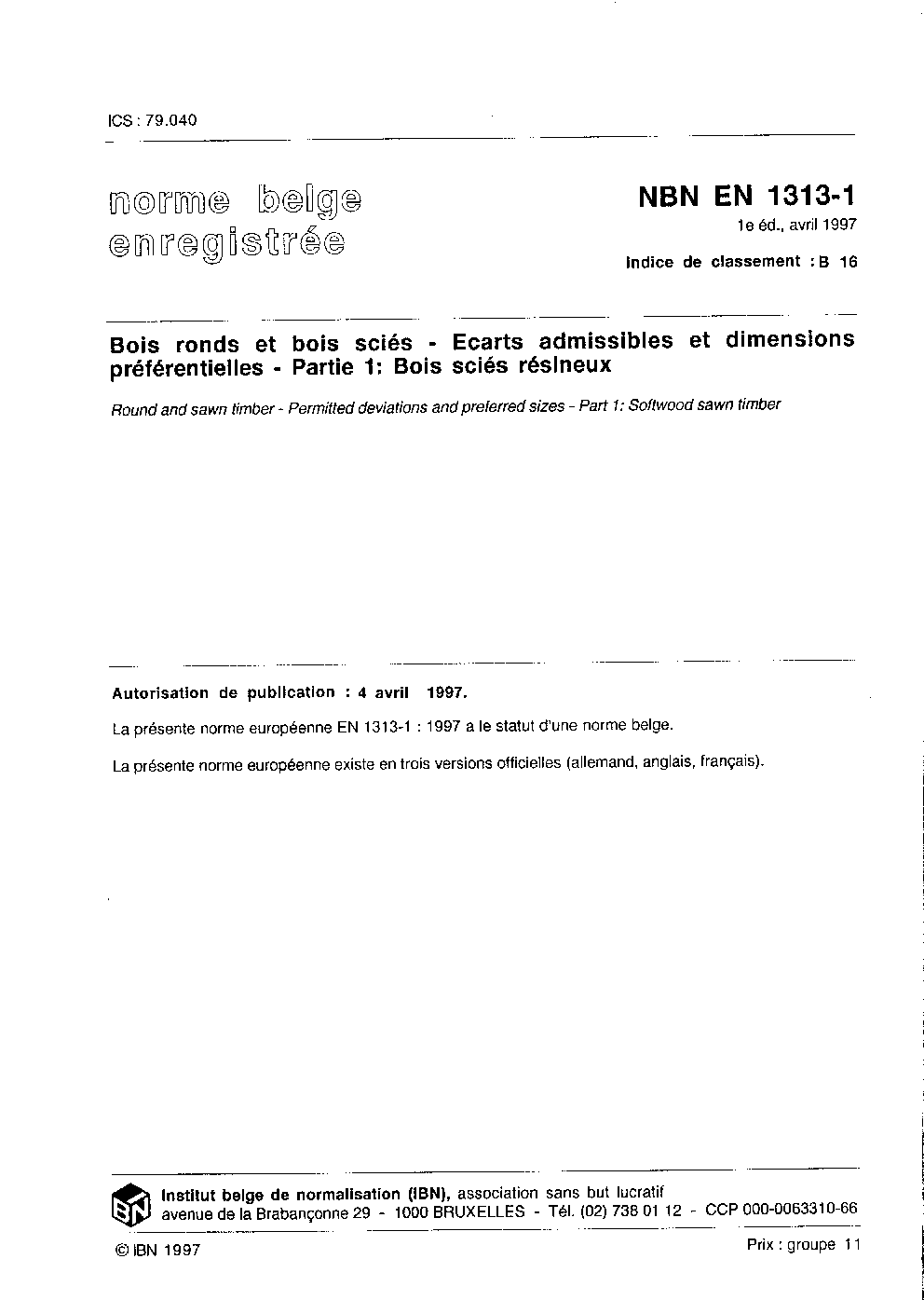 ICS : 79.040

norme belge enregistrée

NBN EN 1313-1

1e éd., avril 1997

Indice de classement : B 16

Bois ronds et bois sciés - Ecarts admissibles et dimensions préférentielles - Partie 1: Bois sciés résineux

Round and sawn timber - Permitted deviations and preferred sizes - Part 1: Softwood sawn timber

Autorisation de publication : 4 avril 1997.

La présente norme européenne EN 1313-1 : 1997 a le statut d'une norme belge.

La présente norme européenne existe en trois versions officielles (allemand, anglais, français).

IBN

Institut belge de normalisation (IBN), association sans but lucratif
avenue de la Brabançonne 29 - 1000 BRUXELLES - Tél. (02) 738 01 12 - CCP 000-0063310-66

© IBN 1997

Prix : groupe 11